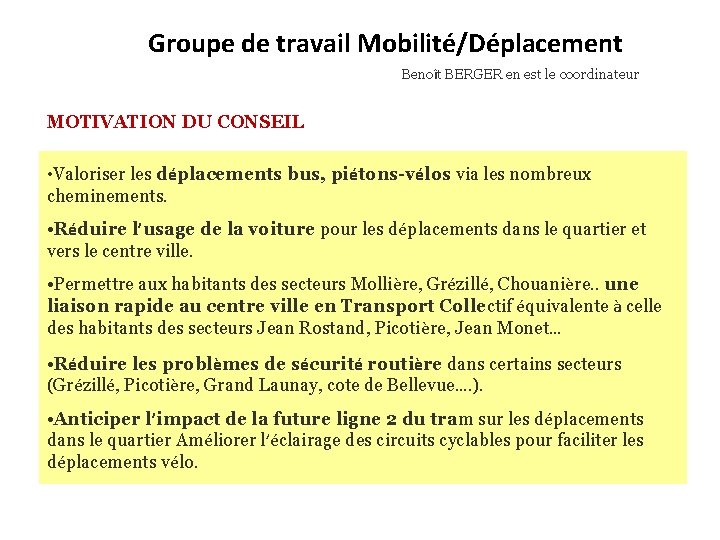 Groupe de travail Mobilité/Déplacement

Benoît BERGER en est le coordinateur

MOTIVATION DU CONSEIL

•Valoriser les déplacements bus, piétons-vélos via les nombreux cheminements.

•Réduire l'usage de la voiture pour les déplacements dans le quartier et vers le centre ville.

•Permettre aux habitants des secteurs Mollière, Grézillé, Chouanière.. une liaison rapide au centre ville en Transport Collectif équivalente à celle des habitants des secteurs Jean Rostand, Picotière, Jean Monet…

•Réduire les problèmes de sécurité routière dans certains secteurs (Grézillé, Picotière, Grand Launay, cote de Bellevue….).

•Anticiper l'impact de la future ligne 2 du tram sur les déplacements dans le quartier Améliorer l'éclairage des circuits cyclables pour faciliter les déplacements vélo.